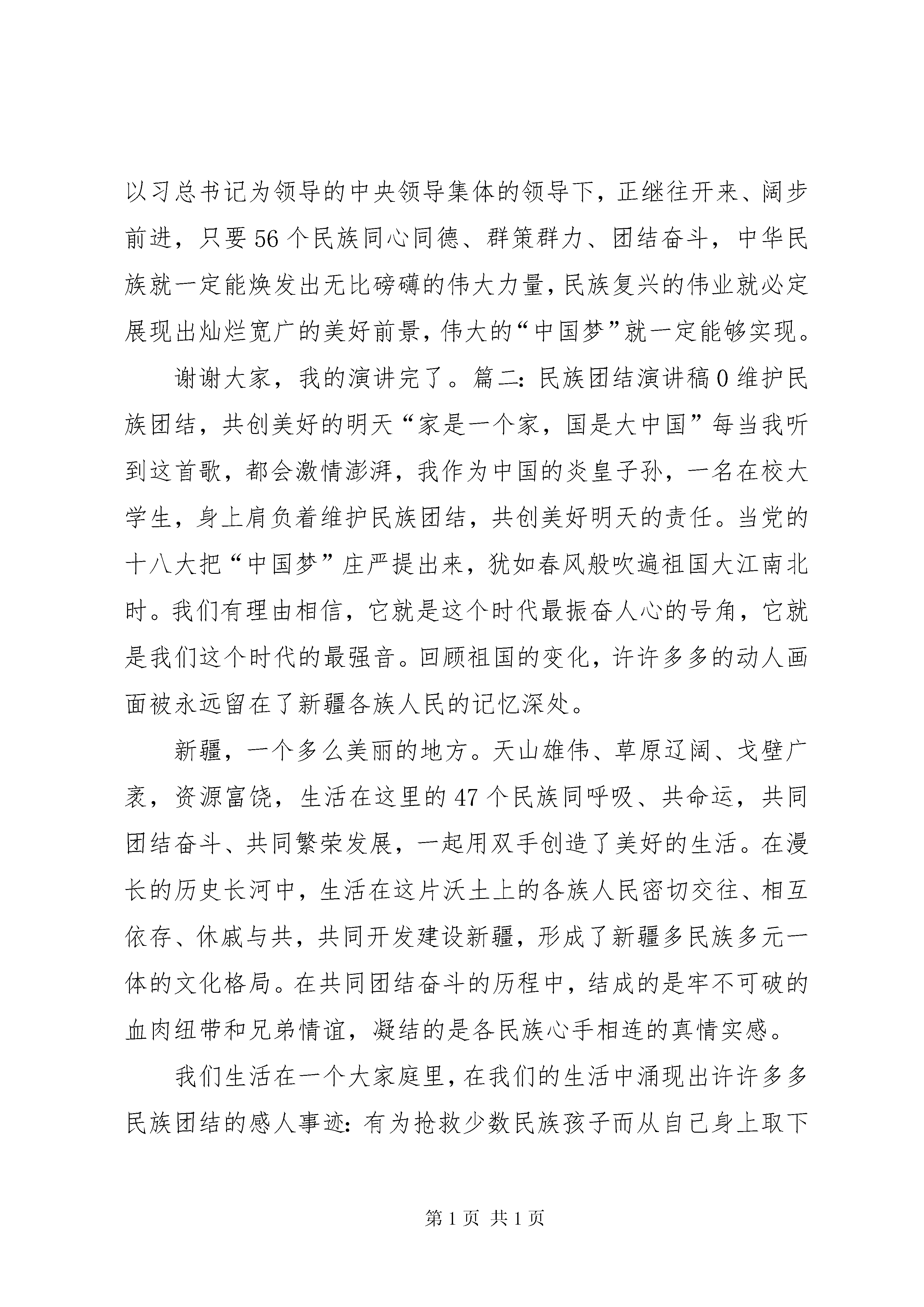 以习总书记为领导的中央领导集体的领导下，正继往开来、阔步前进，只要56个民族同心同德、群策群力、团结奋斗，中华民族就一定能焕发出无比磅礴的伟大力量，民族复兴的伟业就必定展现出灿烂宽广的美好前景，伟大的“中国梦”就一定能够实现。

谢谢大家，我的演讲完了。篇二：民族团结演讲稿0维护民族团结，共创美好的明天“家是一个家，国是大中国”每当我听到这首歌，都会激情澎湃，我作为中国的炎皇子孙，一名在校大学生，身上肩负着维护民族团结，共创美好明天的责任。当党的十八大把“中国梦”庄严提出来，犹如春风般吹遍祖国大江南北时。我们有理由相信，它就是这个时代最振奋人心的号角，它就是我们这个时代的最强音。回顾祖国的变化，许许多多的动人画面被永远留在了新疆各族人民的记忆深处。

新疆，一个多么美丽的地方。天山雄伟、草原辽阔、戈壁广袤，资源富饶，生活在这里的47个民族同呼吸、共命运，共同团结奋斗、共同繁荣发展，一起用双手创造了美好的生活。在漫长的历史长河中，生活在这片沃土上的各族人民密切交往、相互依存、休戚与共，共同开发建设新疆，形成了新疆多民族多元一体的文化格局。在共同团结奋斗的历程中，结成的是牢不可破的血肉纽带和兄弟情谊，凝结的是各民族心手相连的真情实感。

我们生活在一个大家庭里，在我们的生活中涌现出许许多多民族团结的感人事迹：有为抢救少数民族孩子而从自己身上取下

第1页 共1页